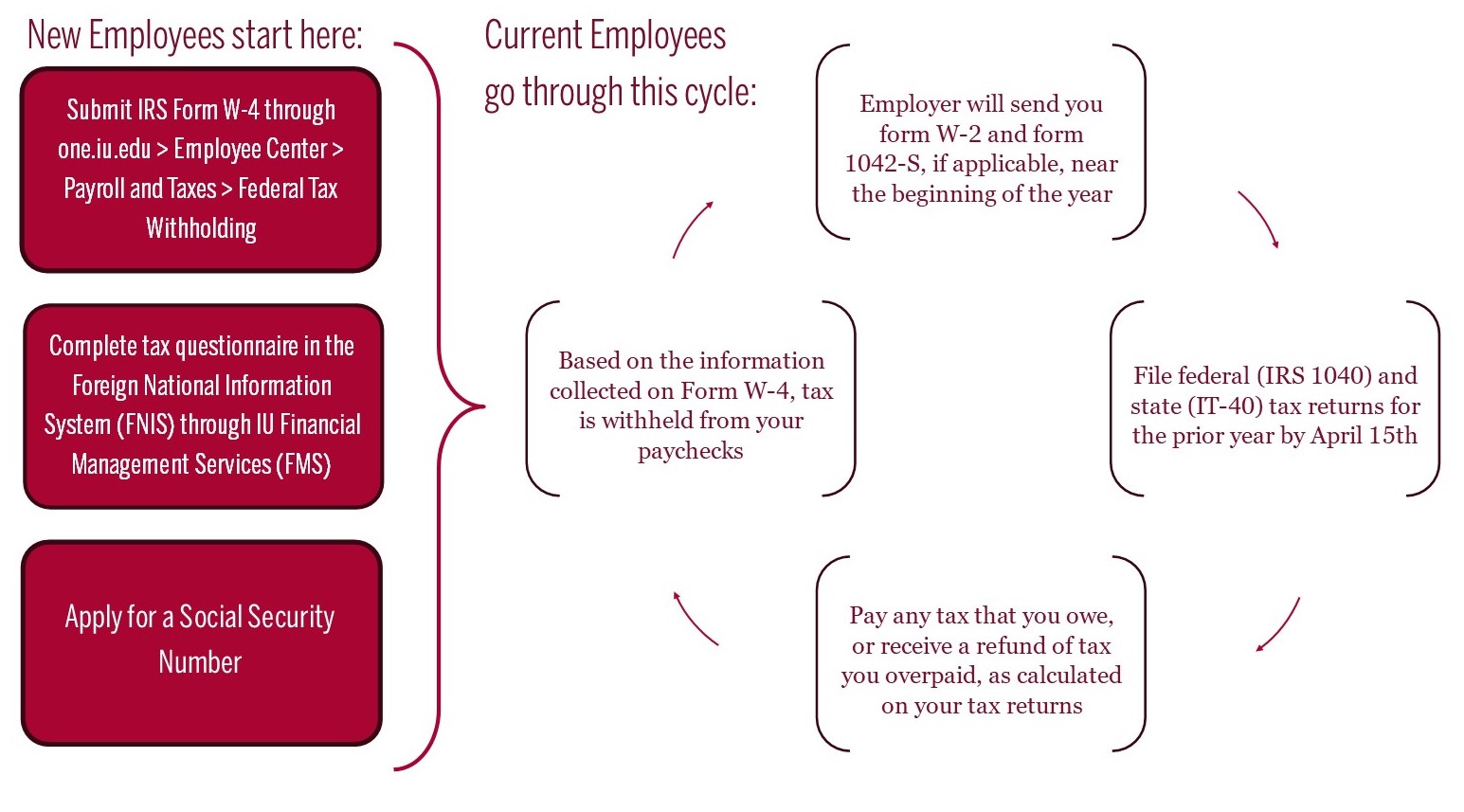 New Employees start here:

Submit IRS Form W-4 through one.iu.edu > Employee Center > Payroll and Taxes > Federal Tax Withholding

Complete tax questionnaire in the Foreign National Information System (FNIS) through IU Financial Management Services (FMS)

Apply for a Social Security Number

Current Employees go through this cycle:

Employer will send you form W-2 and form 1042-S, if applicable, near the beginning of the year

File federal (IRS 1040) and state (IT-40) tax returns for the prior year by April 15th

Pay any tax that you owe, or receive a refund of tax you overpaid, as calculated on your tax returns

Based on the information collected on Form W-4, tax is withheld from your paychecks